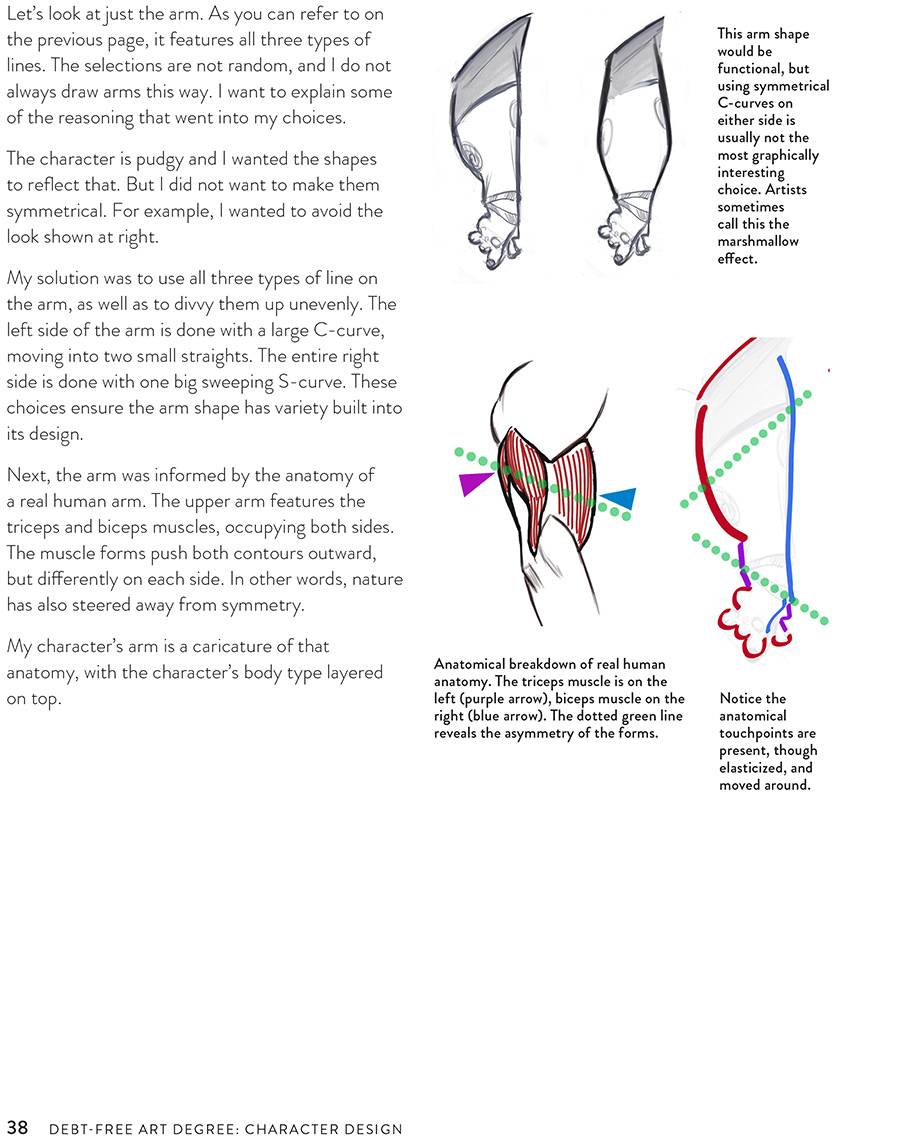 Let's look at just the arm. As you can refer to on the previous page, it features all three types of lines. The selections are not random, and I do not always draw arms this way. I want to explain some of the reasoning that went into my choices.

The character is pudgy and I wanted the shapes to reflect that. But I did not want to make them symmetrical. For example, I wanted to avoid the look shown at right.

My solution was to use all three types of line on the arm, as well as to divvy them up unevenly. The left side of the arm is done with a large C-curve, moving into two small straights. The entire right side is done with one big sweeping S-curve. These choices ensure the arm shape has variety built into its design.

Next, the arm was informed by the anatomy of a real human arm. The upper arm features the triceps and biceps muscles, occupying both sides. The muscle forms push both contours outward, but differently on each side. In other words, nature has also steered away from symmetry.

My character's arm is a caricature of that anatomy, with the character's body type layered on top.

This arm shape would be functional, but using symmetrical C-curves on either side is usually not the most graphically interesting choice. Artists sometimes call this the marshmallow effect.

Anatomical breakdown of real human anatomy. The triceps muscle is on the left (purple arrow), biceps muscle on the right (blue arrow). The dotted green line reveals the asymmetry of the forms.

Notice the anatomical touchpoints are present, though elasticized, and moved around.

38 DEBT-FREE ART DEGREE: CHARACTER DESIGN